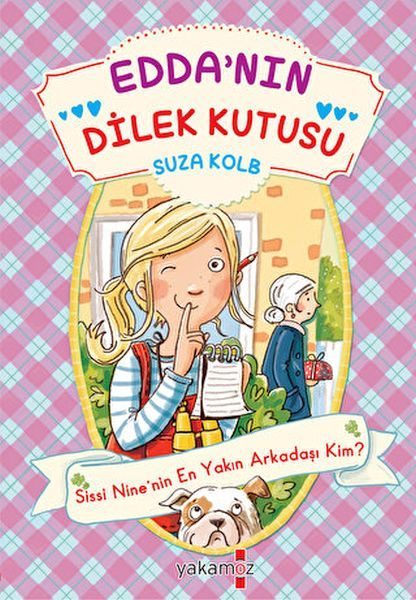 EDDA'NIN
DİLEK KUTUSU
SUZA KOLB

Sissi Nine'nin En Yakın Arkadaşı Kim?

yakamoz